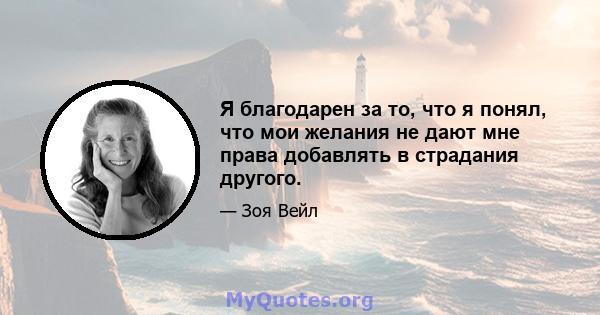 Я благодарен за то, что я понял, что мои желания не дают мне права добавлять в страдания другого.

— Зоя Вейл

MyQuotes.org